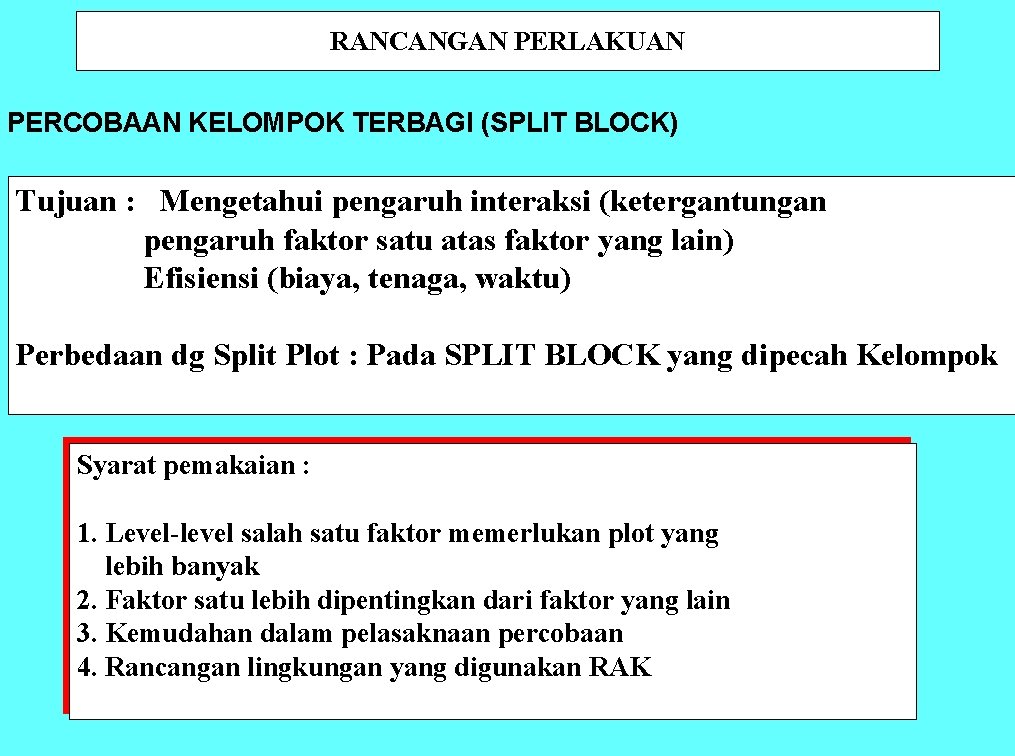 RANCANGAN PERLAKUAN

PERCOBAAN KELOMPOK TERBAGI (SPLIT BLOCK)

Tujuan : Mengetahui pengaruh interaksi (ketergantungan pengaruh faktor satu atas faktor yang lain)
Efisiensi (biaya, tenaga, waktu)

Perbedaan dg Split Plot : Pada SPLIT BLOCK yang dipecah Kelompok

Syarat pemakaian :

1. Level-level salah satu faktor memerlukan plot yang lebih banyak
2. Faktor satu lebih dipentingkan dari faktor yang lain
3. Kemudahan dalam pelasaknaan percobaan
4. Rancangan lingkungan yang digunakan RAK